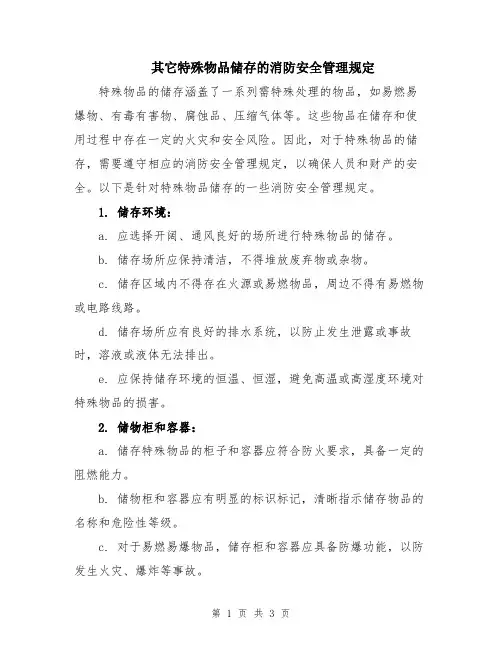 其它特殊物品储存的消防安全管理规定

特殊物品的储存涵盖了一系列需特殊处理的物品，如易燃易爆物、有毒有害物、腐蚀品、压缩气体等。这些物品在储存和使用过程中存在一定的火灾和安全风险。因此，对于特殊物品的储存，需要遵守相应的消防安全管理规定，以确保人员和财产的安全。以下是针对特殊物品储存的一些消防安全管理规定。

1. 储存环境：

a. 应选择开阔、通风良好的场所进行特殊物品的储存。

b. 储存场所应保持清洁，不得堆放废弃物或杂物。

c. 储存区域内不得存在火源或易燃物品，周边不得有易燃物或电路线路。

d. 储存场所应有良好的排水系统，以防止发生泄露或事故时，溶液或液体无法排出。

e. 应保持储存环境的恒温、恒湿，避免高温或高湿度环境对特殊物品的损害。

2. 储物柜和容器：

a. 储存特殊物品的柜子和容器应符合防火要求，具备一定的阻燃能力。

b. 储物柜和容器应有明显的标识标记，清晰指示储存物品的名称和危险性等级。

c. 对于易燃易爆物品，储存柜和容器应具备防爆功能，以防发生火灾、爆炸等事故。

第 1 页 共 3 页